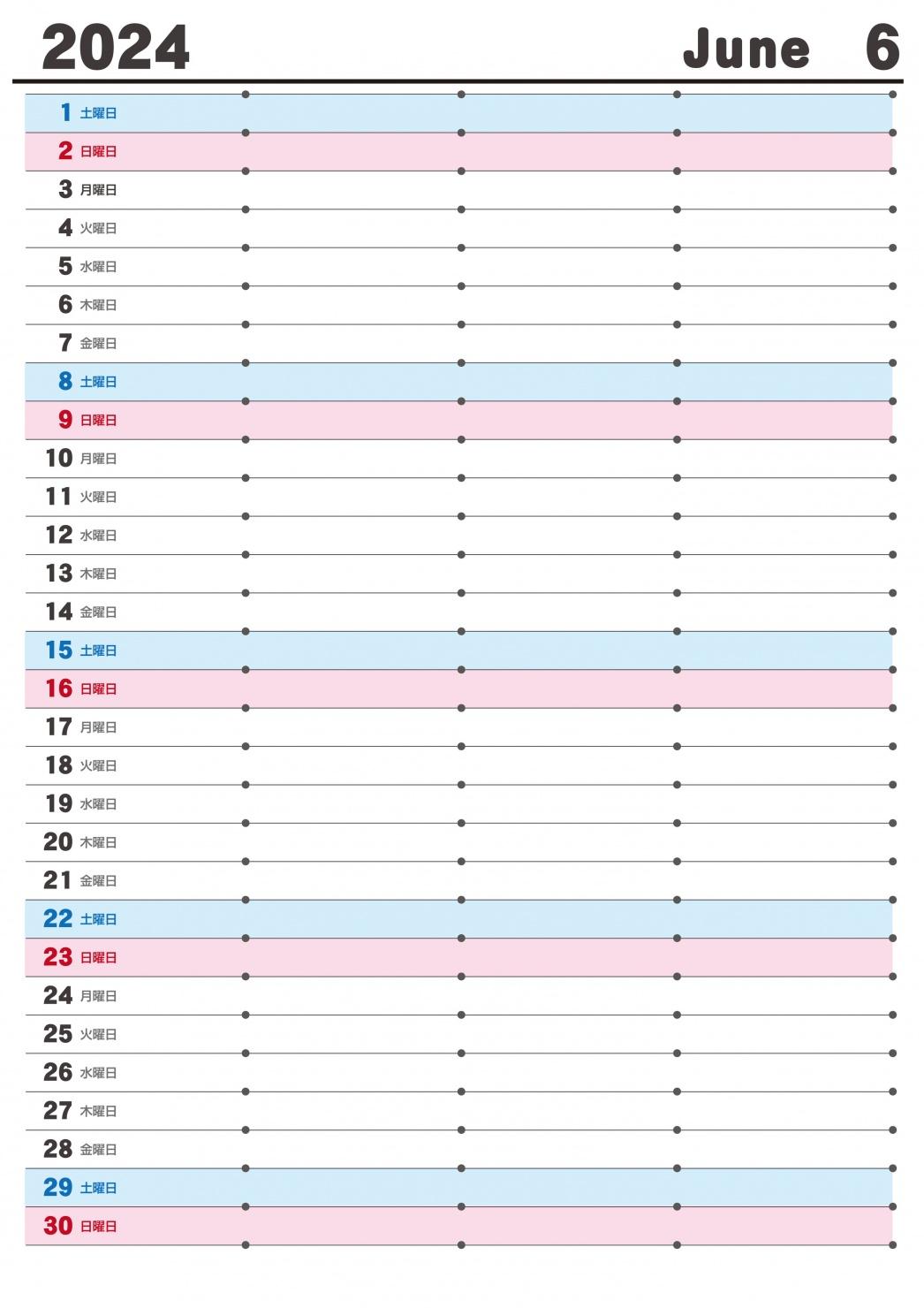 2024 June 6

1 土曜日
2 日曜日
3 月曜日
4 火曜日
5 水曜日
6 木曜日
7 金曜日
8 土曜日
9 日曜日
10 月曜日
11 火曜日
12 水曜日
13 木曜日
14 金曜日
15 土曜日
16 日曜日
17 月曜日
18 火曜日
19 水曜日
20 木曜日
21 金曜日
22 土曜日
23 日曜日
24 月曜日
25 火曜日
26 水曜日
27 木曜日
28 金曜日
29 土曜日
30 日曜日